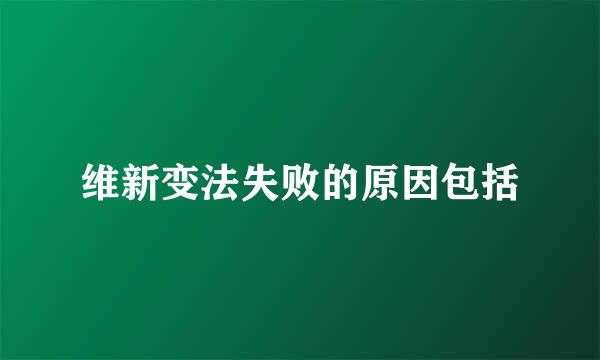 维新变法失败的原因包括